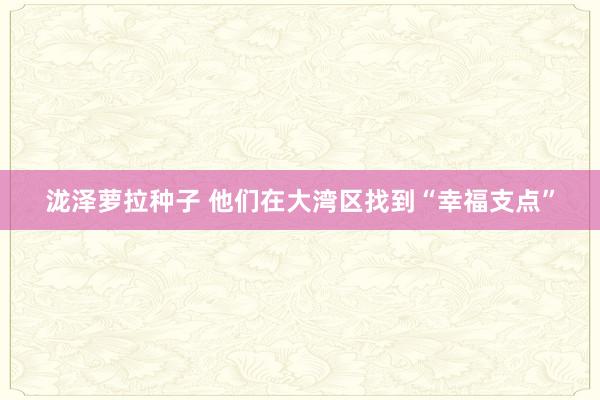 泷泽萝拉种子 他们在大湾区找到“幸福支点”